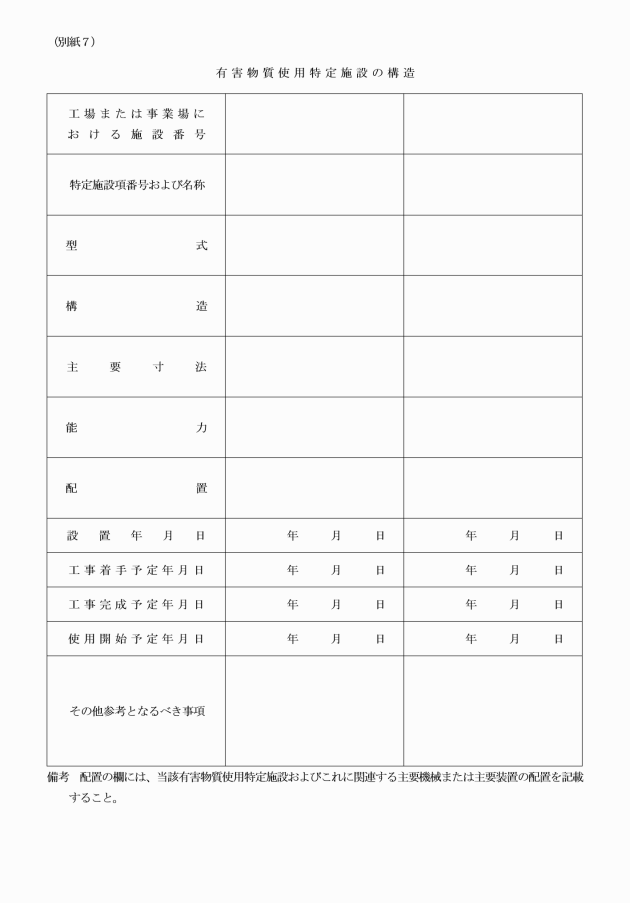 (別紙７)

有害物質使用特定施設の構造

| 工場または事業場における施設番号 | | |
|---|---|---|
| 特定施設項番号および名称 | | |
| 型式 | | |
| 構造 | | |
| 主要寸法 | | |
| 能力 | | |
| 配置 | | |
| 設置年月日 | 年　月　日 | 年　月　日 |
| 工事着手予定年月日 | 年　月　日 | 年　月　日 |
| 工事完成予定年月日 | 年　月　日 | 年　月　日 |
| 使用開始予定年月日 | 年　月　日 | 年　月　日 |
| その他参考となるべき事項 | | |

備考　配置の欄には、当該有害物質使用特定施設およびこれに関連する主要機械または主要装置の配置を記載すること。